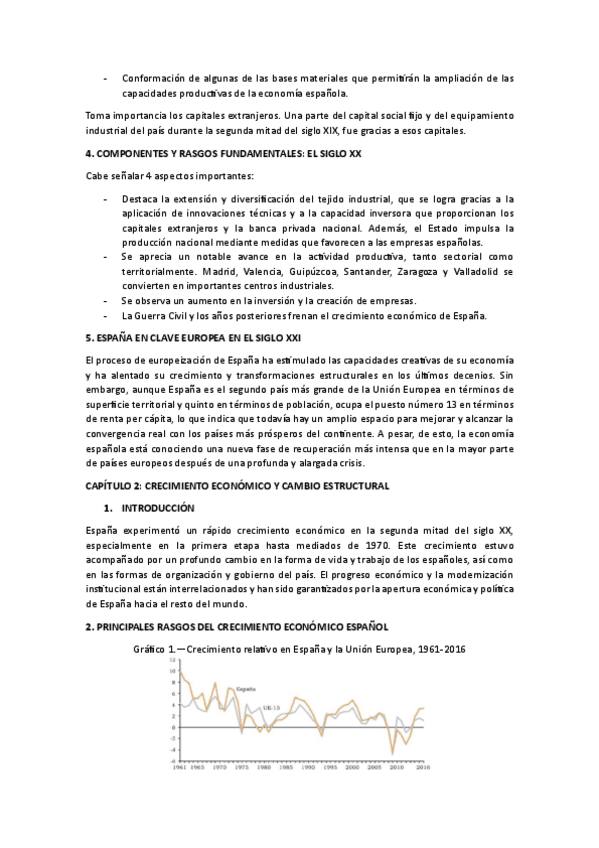 - Conformación de algunas de las bases materiales que permitirán la ampliación de las capacidades productivas de la economía española.

Toma importancia los capitales extranjeros. Una parte del capital social fijo y del equipamiento industrial del país durante la segunda mitad del siglo XIX, fue gracias a esos capitales.

4. COMPONENTES Y RASGOS FUNDAMENTALES: EL SIGLO XX

Cabe señalar 4 aspectos importantes:

- Destaca la extensión y diversificación del tejido industrial, que se logra gracias a la aplicación de innovaciones técnicas y a la capacidad inversora que proporcionan los capitales extranjeros y la banca privada nacional. Además, el Estado impulsa la producción nacional mediante medidas que favorecen a las empresas españolas.
- Se aprecia un notable avance en la actividad productiva, tanto sectorial como territorialmente. Madrid, Valencia, Guipúzcoa, Santander, Zaragoza y Valladolid se convierten en importantes centros industriales.
- Se observa un aumento en la inversión y la creación de empresas.
- La Guerra Civil y los años posteriores frenan el crecimiento económico de España.

5. ESPAÑA EN CLAVE EUROPEA EN EL SIGLO XXI

El proceso de europeización de España ha estimulado las capacidades creativas de su economía y ha alentado su crecimiento y transformaciones estructurales en los últimos decenios. Sin embargo, aunque España es el segundo país más grande de la Unión Europea en términos de superficie territorial y quinto en términos de población, ocupa el puesto número 13 en términos de renta per cápita, lo que indica que todavía hay un amplio espacio para mejorar y alcanzar la convergencia real con los países más prósperos del continente. A pesar, de esto, la economía española está conociendo una nueva fase de recuperación más intensa que en la mayor parte de países europeos después de una profunda y alargada crisis.

CAPÍTULO 2: CRECIMIENTO ECONÓMICO Y CAMBIO ESTRUCTURAL

1. INTRODUCCIÓN

España experimentó un rápido crecimiento económico en la segunda mitad del siglo XX, especialmente en la primera etapa hasta mediados de 1970. Este crecimiento estuvo acompañado por un profundo cambio en la forma de vida y trabajo de los españoles, así como en las formas de organización y gobierno del país. El progreso económico y la modernización institucional están interrelacionados y han sido garantizados por la apertura económica y política de España hacia el resto del mundo.

2. PRINCIPALES RASGOS DEL CRECIMIENTO ECONÓMICO ESPAÑOL

Gráfico 1.—Crecimiento relativo en España y la Unión Europea, 1961-2016

12
10
8
6
4
2
0
-2
-4
-6

España
UE-15

1961 1965 1970 1975 1980 1985 1990 1995 2000 2005 2010 2016